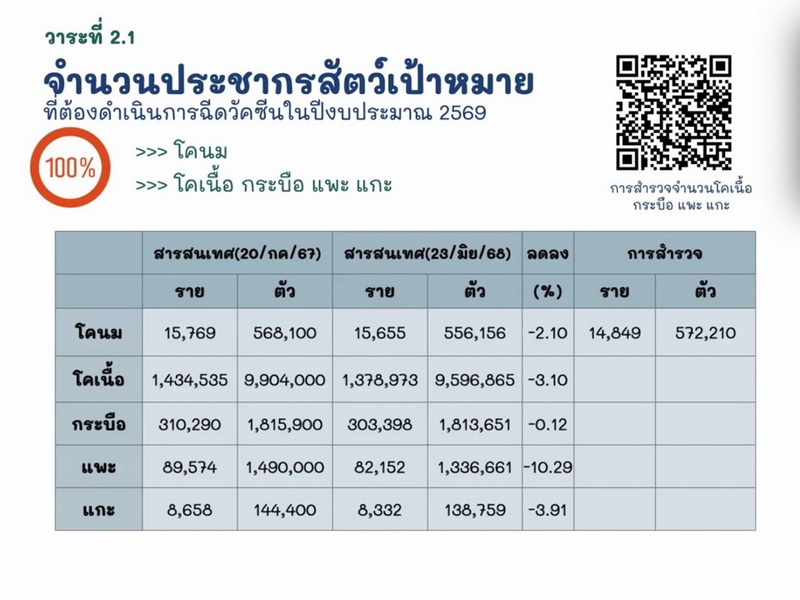 วาระที่ 2.1

จำนวนประชากรสัตว์เป้าหมาย
ที่ต้องดำเนินการฉีดวัคซีนในปีงบประมาณ 2569

100%

>>> โคนม
>>> โคเนื้อ กระบือ แพะ แกะ

การสำรวจจำนวนโคเนื้อ กระบือ แพะ แกะ

| | สารสนเทศ(20/กค/67) | | สารสนเทศ(23/มิย/68) | | ลดลง | การสำรวจ | |
|---|---|---|---|---|---|---|---|
| | ราย | ตัว | ราย | ตัว | (%) | ราย | ตัว |
| โคนม | 15,769 | 568,100 | 15,655 | 556,156 | -2.10 | 14,849 | 572,210 |
| โคเนื้อ | 1,434,535 | 9,904,000 | 1,378,973 | 9,596,865 | -3.10 | | |
| กระบือ | 310,290 | 1,815,900 | 303,398 | 1,813,651 | -0.12 | | |
| แพะ | 89,574 | 1,490,000 | 82,152 | 1,336,661 | -10.29 | | |
| แกะ | 8,658 | 144,400 | 8,332 | 138,759 | -3.91 | | |